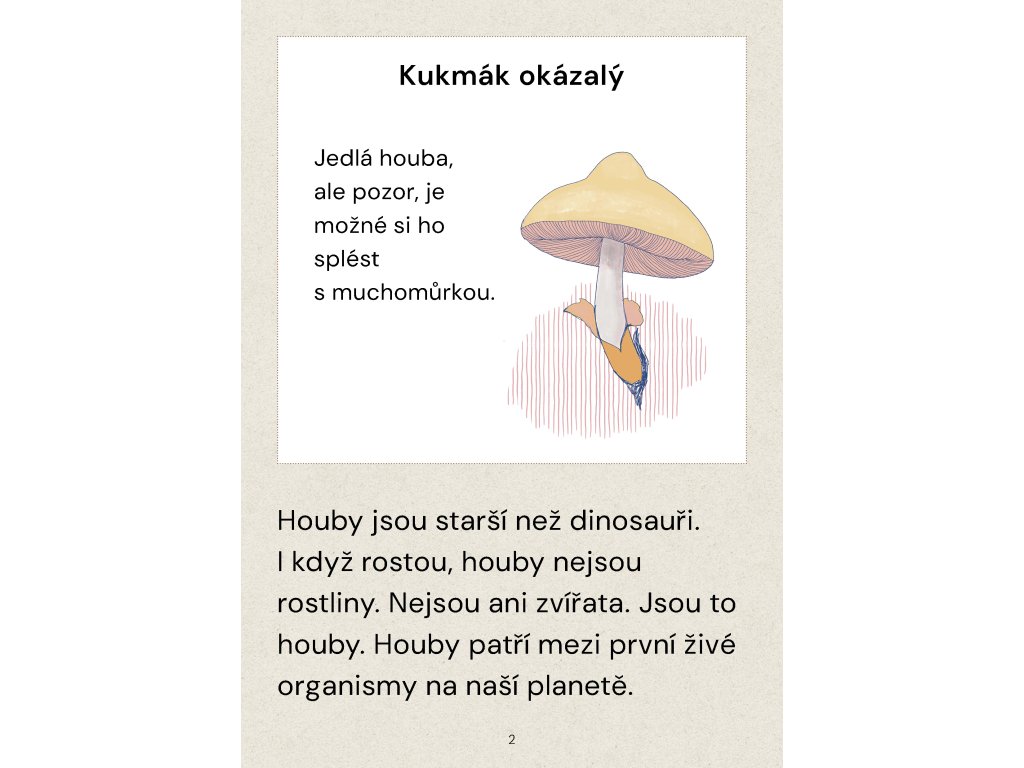 Kukmák okázalý

Jedlá houba, ale pozor, je možné si ho splést s muchomůrkou.

Houby jsou starší než dinosauři. I když rostou, houby nejsou rostliny. Nejsou ani zvířata. Jsou to houby. Houby patří mezi první živé organismy na naší planetě.

2